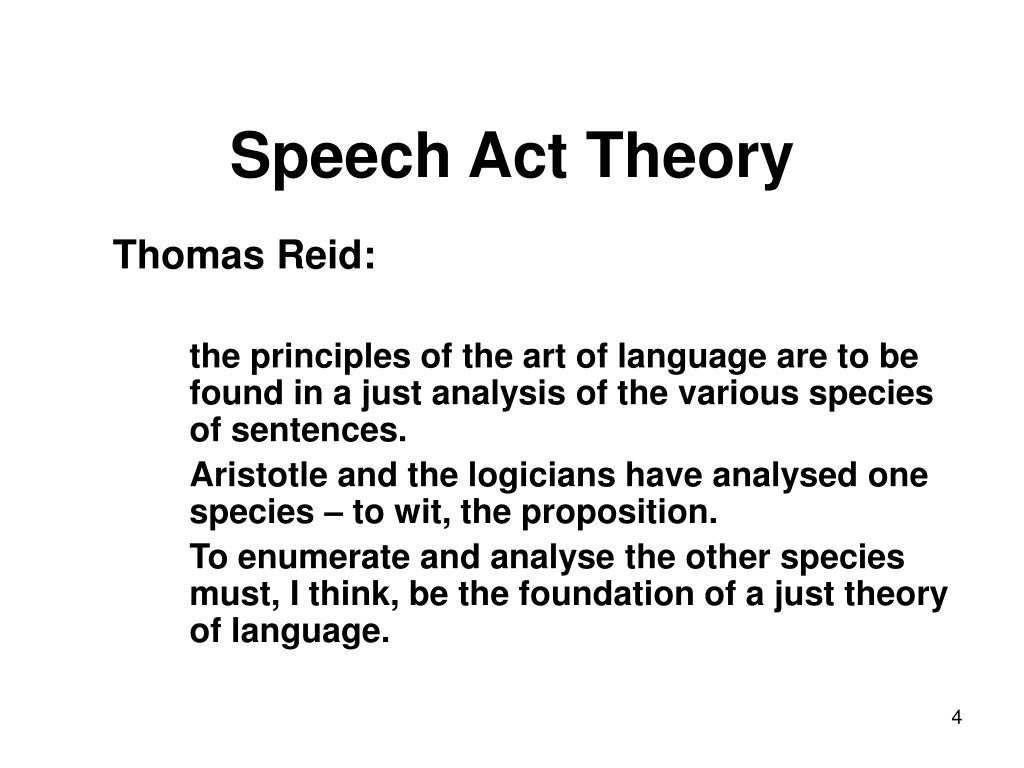 Speech Act Theory

Thomas Reid:

the principles of the art of language are to be found in a just analysis of the various species of sentences.

Aristotle and the logicians have analysed one species – to wit, the proposition.

To enumerate and analyse the other species must, I think, be the foundation of a just theory of language.

4